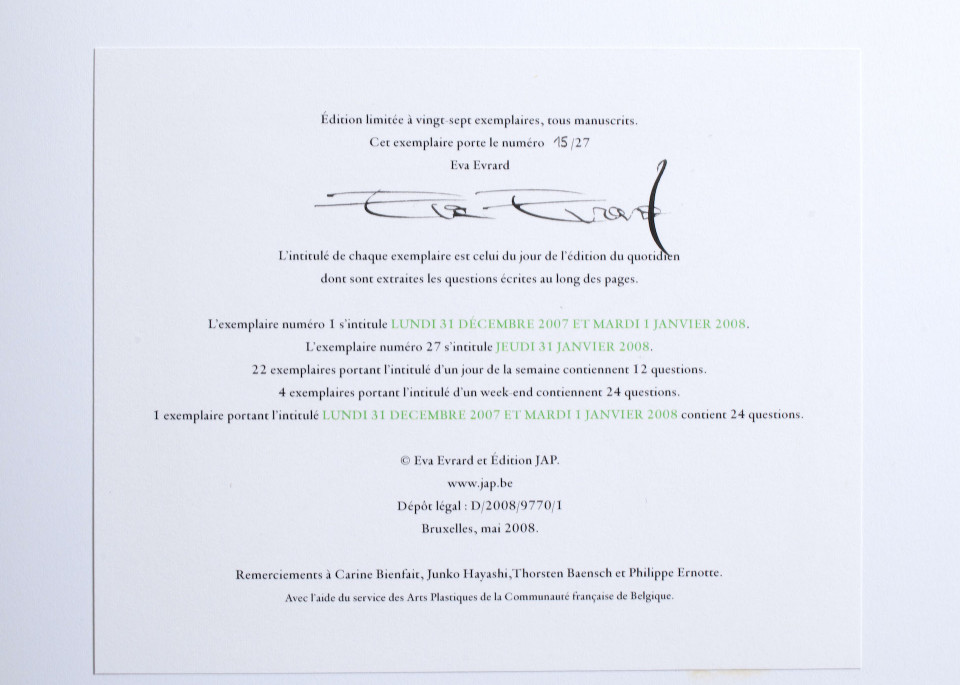 Édition limitée à vingt-sept exemplaires, tous manuscrits.
Cet exemplaire porte le numéro 15/27
Eva Evrard

Eva Evrard

L'intitulé de chaque exemplaire est celui du jour de l'édition du quotidien dont sont extraites les questions écrites au long des pages.

L'exemplaire numéro 1 s'intitule LUNDI 31 DÉCEMBRE 2007 ET MARDI 1 JANVIER 2008.
L'exemplaire numéro 27 s'intitule JEUDI 31 JANVIER 2008.
22 exemplaires portant l'intitulé d'un jour de la semaine contiennent 12 questions.
4 exemplaires portant l'intitulé d'un week-end contiennent 24 questions.
1 exemplaire portant l'intitulé LUNDI 31 DECEMBRE 2007 ET MARDI 1 JANVIER 2008 contient 24 questions.

© Eva Evrard et Édition JAP.
www.jap.be
Dépôt légal : D/2008/9770/1
Bruxelles, mai 2008.

Remerciements à Carine Bienfait, Junko Hayashi,Thorsten Baensch et Philippe Ernotte.
Avec l'aide du service des Arts Plastiques de la Communauté française de Belgique.